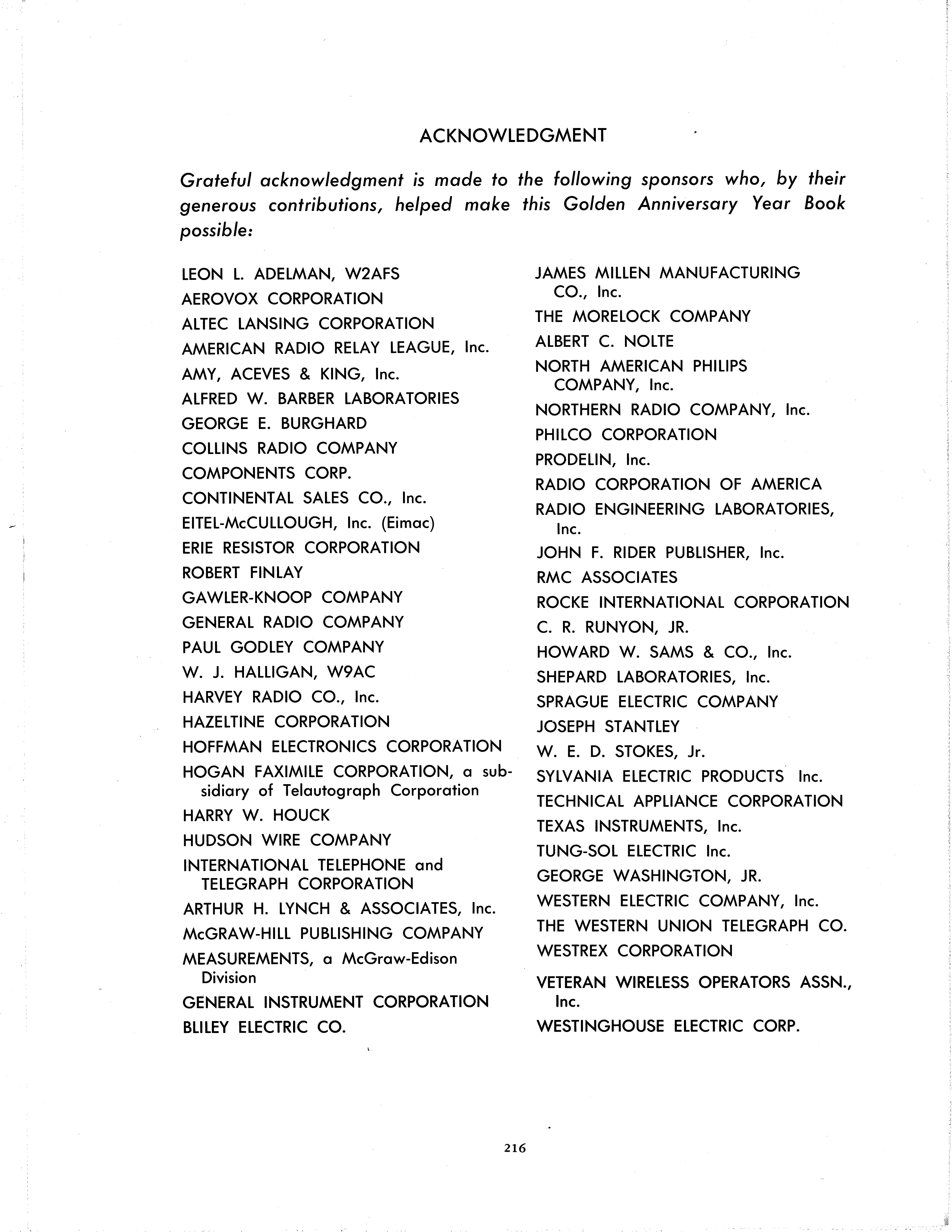 ACKNOWLEDGMENT

Grateful acknowledgment is made to the following sponsors who, by their generous contributions, helped make this Golden Anniversary Year Book possible:

LEON L. ADELMAN, W2AFS
AEROVOX CORPORATION
ALTEC LANSING CORPORATION
AMERICAN RADIO RELAY LEAGUE, Inc.
AMY, ACEVES & KING, Inc.
ALFRED W. BARBER LABORATORIES
GEORGE E. BURGHARD
COLLINS RADIO COMPANY
COMPONENTS CORP.
CONTINENTAL SALES CO., Inc.
EITEL-McCULLOUGH, Inc. (Eimac)
ERIE RESISTOR CORPORATION
ROBERT FINLAY
GAWLER-KNOOP COMPANY
GENERAL RADIO COMPANY
PAUL GODLEY COMPANY
W. J. HALLIGAN, W9AC
HARVEY RADIO CO., Inc.
HAZELTINE CORPORATION
HOFFMAN ELECTRONICS CORPORATION
HOGAN FAXIMILE CORPORATION, a subsidiary of Telautograph Corporation
HARRY W. HOUCK
HUDSON WIRE COMPANY
INTERNATIONAL TELEPHONE and TELEGRAPH CORPORATION
ARTHUR H. LYNCH & ASSOCIATES, Inc.
McGRAW-HILL PUBLISHING COMPANY
MEASUREMENTS, a McGraw-Edison Division
GENERAL INSTRUMENT CORPORATION
BLILEY ELECTRIC CO.

JAMES MILLEN MANUFACTURING CO., Inc.
THE MORELOCK COMPANY
ALBERT C. NOLTE
NORTH AMERICAN PHILIPS COMPANY, Inc.
NORTHERN RADIO COMPANY, Inc.
PHILCO CORPORATION
PRODELIN, Inc.
RADIO CORPORATION OF AMERICA
RADIO ENGINEERING LABORATORIES, Inc.
JOHN F. RIDER PUBLISHER, Inc.
RMC ASSOCIATES
ROCKE INTERNATIONAL CORPORATION
C. R. RUNYON, JR.
HOWARD W. SAMS & CO., Inc.
SHEPARD LABORATORIES, Inc.
SPRAGUE ELECTRIC COMPANY
JOSEPH STANTLEY
W. E. D. STOKES, Jr.
SYLVANIA ELECTRIC PRODUCTS Inc.
TECHNICAL APPLIANCE CORPORATION
TEXAS INSTRUMENTS, Inc.
TUNG-SOL ELECTRIC Inc.
GEORGE WASHINGTON, JR.
WESTERN ELECTRIC COMPANY, Inc.
THE WESTERN UNION TELEGRAPH CO.
WESTREX CORPORATION
VETERAN WIRELESS OPERATORS ASSN., Inc.
WESTINGHOUSE ELECTRIC CORP.

216